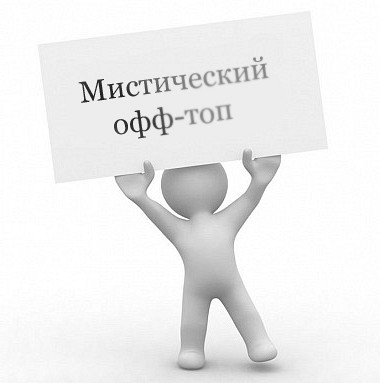 Мистический
офф-топ